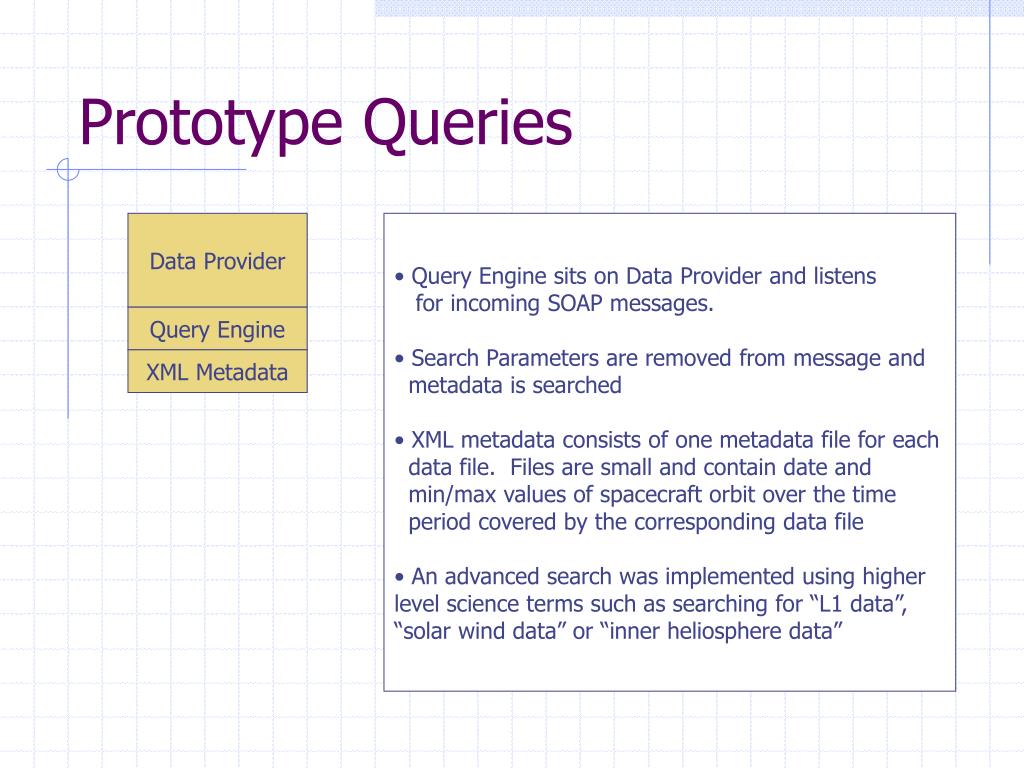 Prototype Queries

Data Provider

Query Engine

XML Metadata

• Query Engine sits on Data Provider and listens for incoming SOAP messages.

• Search Parameters are removed from message and metadata is searched

• XML metadata consists of one metadata file for each data file. Files are small and contain date and min/max values of spacecraft orbit over the time period covered by the corresponding data file

• An advanced search was implemented using higher level science terms such as searching for “L1 data”, “solar wind data” or “inner heliosphere data”